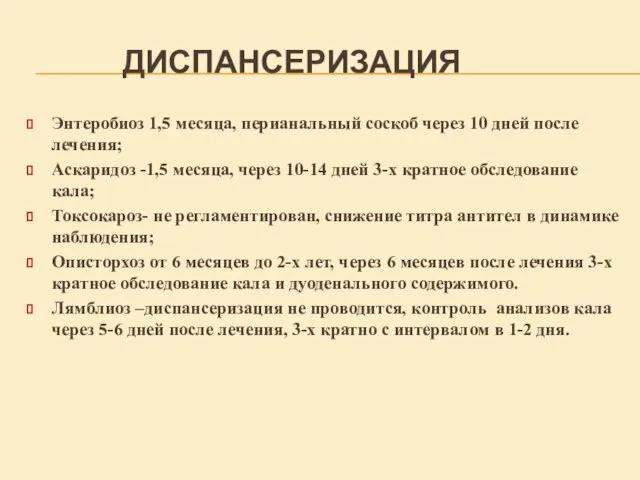 ДИСПАНСЕРИЗАЦИЯ

Энтеробиоз 1,5 месяца, перианальный соскоб через 10 дней после лечения;

Аскаридоз -1,5 месяца, через 10-14 дней 3-х кратное обследование кала;

Токсокароз- не регламентирован, снижение титра антител в динамике наблюдения;

Описторхоз от 6 месяцев до 2-х лет, через 6 месяцев после лечения 3-х кратное обследование кала и дуоденального содержимого.

Лямблиоз –диспансеризация не проводится, контроль анализов кала через 5-6 дней после лечения, 3-х кратно с интервалом в 1-2 дня.